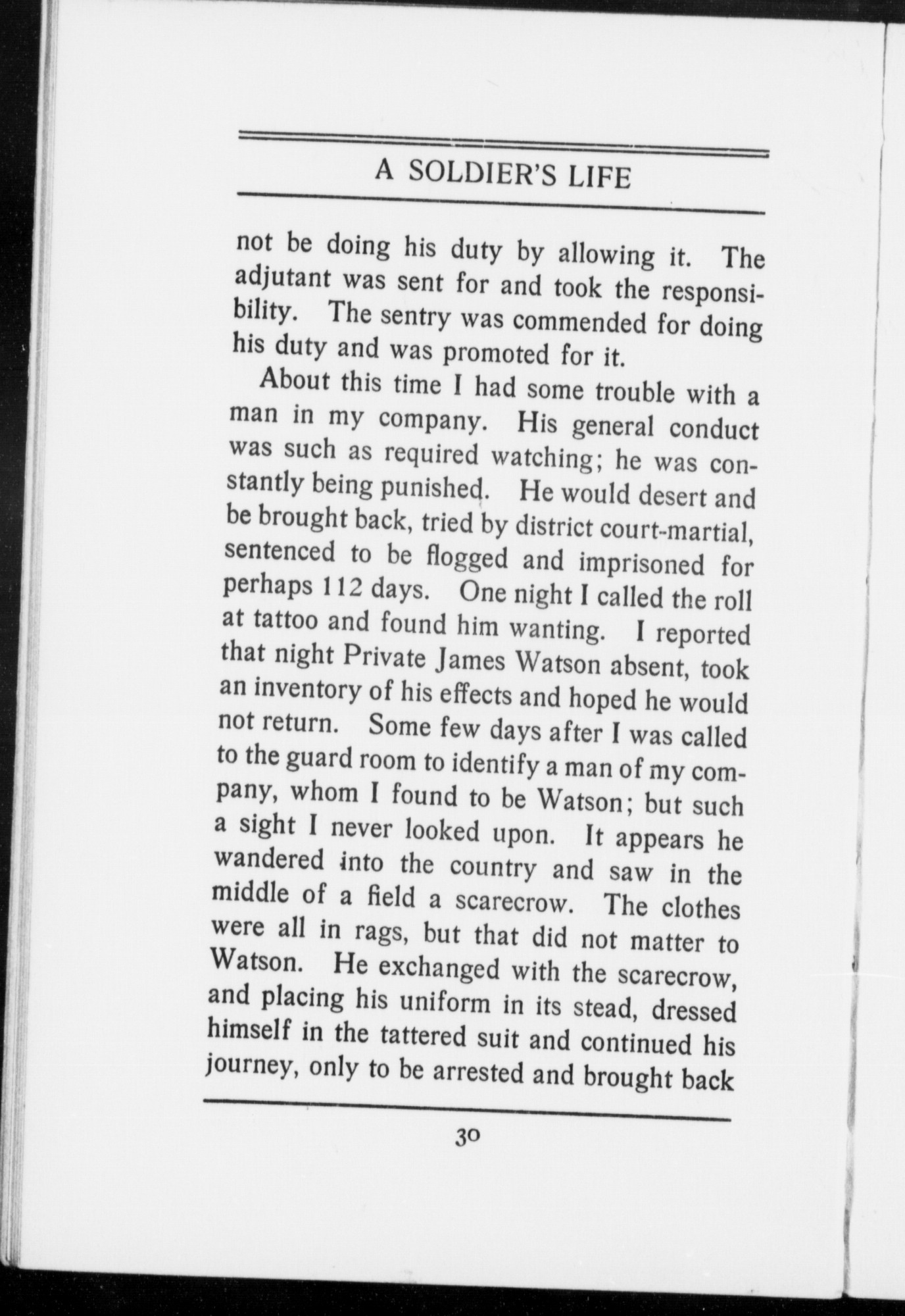 A SOLDIER'S LIFE

not be doing his duty by allowing it. The adjutant was sent for and took the responsibility. The sentry was commended for doing his duty and was promoted for it.

About this time I had some trouble with a man in my company. His general conduct was such as required watching; he was constantly being punished. He would desert and be brought back, tried by district court-martial, sentenced to be flogged and imprisoned for perhaps 112 days. One night I called the roll at tattoo and found him wanting. I reported that night Private James Watson absent, took an inventory of his effects and hoped he would not return. Some few days after I was called to the guard room to identify a man of my company, whom I found to be Watson; but such a sight I never looked upon. It appears he wandered into the country and saw in the middle of a field a scarecrow. The clothes were all in rags, but that did not matter to Watson. He exchanged with the scarecrow, and placing his uniform in its stead, dressed himself in the tattered suit and continued his journey, only to be arrested and brought back

30